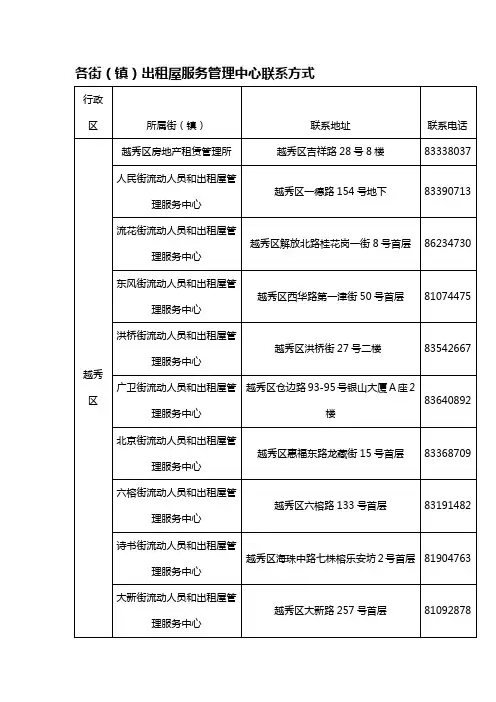 各街（镇）出租屋服务管理中心联系方式

| 行政区 | 所属街（镇） | 联系地址 | 联系电话 |
|---|---|---|---|
| 越秀区 | 越秀区房地产租赁管理所 | 越秀区吉祥路 28 号 8 楼 | 83338037 |
| | 人民街流动人员和出租屋管理服务中心 | 越秀区一德路 154 号地下 | 83390713 |
| | 流花街流动人员和出租屋管理服务中心 | 越秀区解放北路桂花岗一街 8 号首层 | 86234730 |
| | 东风街流动人员和出租屋管理服务中心 | 越秀区西华路第一津街 50 号首层 | 81074475 |
| | 洪桥街流动人员和出租屋管理服务中心 | 越秀区洪桥街 27 号二楼 | 83542667 |
| | 广卫街流动人员和出租屋管理服务中心 | 越秀区仓边路 93-95 号银山大厦 A 座 2 楼 | 83640892 |
| | 北京街流动人员和出租屋管理服务中心 | 越秀区惠福东路龙藏街 15 号首层 | 83368709 |
| | 六榕街流动人员和出租屋管理服务中心 | 越秀区六榕路 133 号首层 | 83191482 |
| | 诗书街流动人员和出租屋管理服务中心 | 越秀区海珠中路七株榕乐安坊 2 号首层 | 81904763 |
| | 大新街流动人员和出租屋管理服务中心 | 越秀区大新路 257 号首层 | 81092878 |